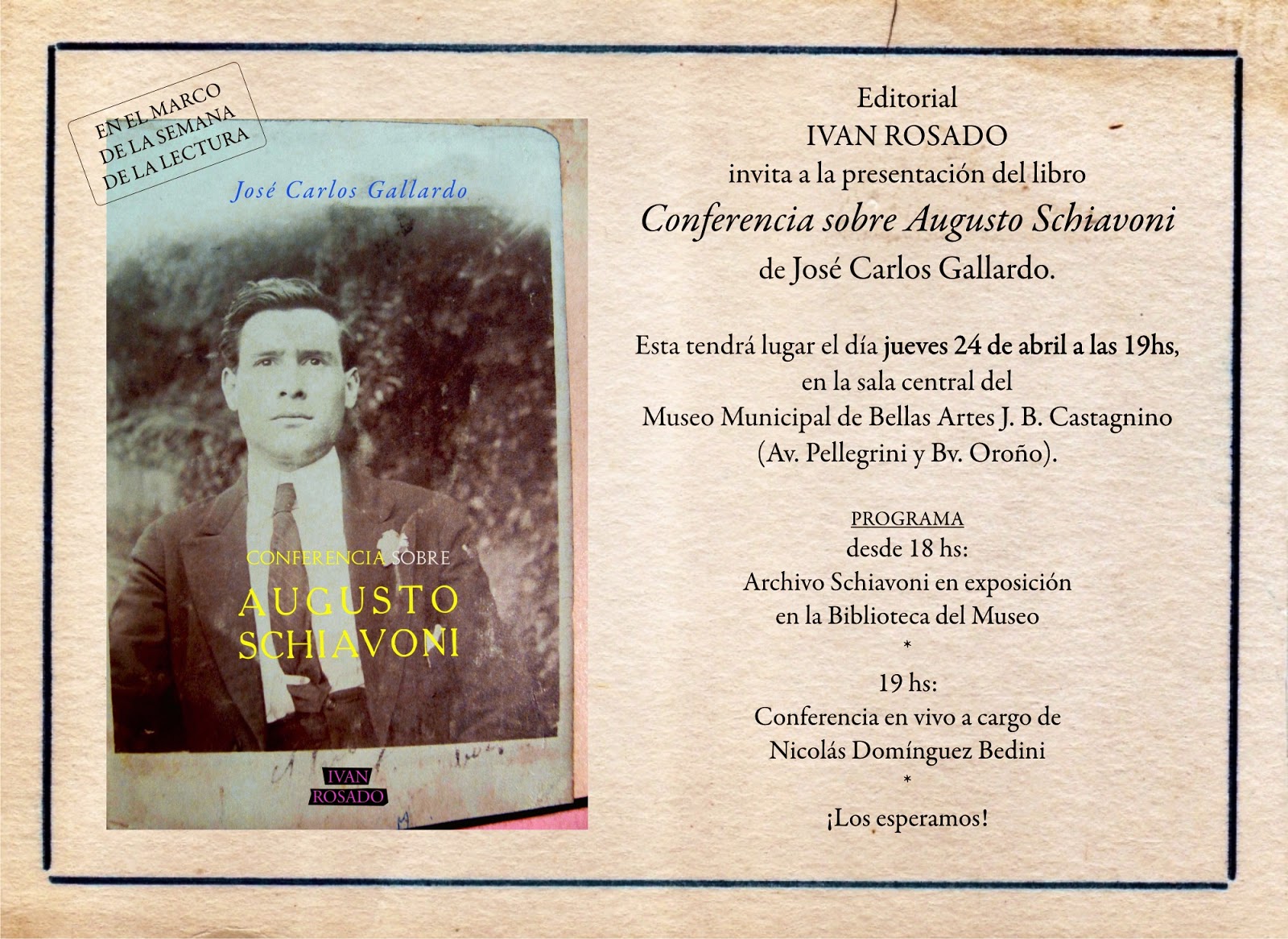 EN EL MARCO
DE LA SEMANA
DE LA LECTURA

José Carlos Gallardo

CONFERENCIA SOBRE
AUGUSTO
SCHIAVONI

IVAN
ROSADO

Editorial
IVAN ROSADO
invita a la presentación del libro
Conferencia sobre Augusto Schiavoni
de José Carlos Gallardo.

Esta tendrá lugar el día jueves 24 de abril a las 19hs,
en la sala central del
Museo Municipal de Bellas Artes J. B. Castagnino
(Av. Pellegrini y Bv. Oroño).

PROGRAMA
desde 18 hs:
Archivo Schiavoni en exposición
en la Biblioteca del Museo
*
19 hs:
Conferencia en vivo a cargo de
Nicolás Domínguez Bedini
*
¡Los esperamos!